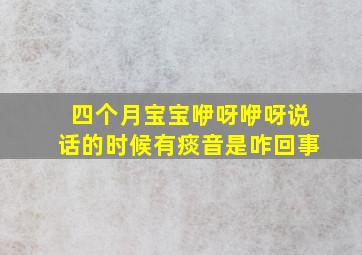 四个月宝宝咿呀咿呀说话的时候有痰音是咋回事